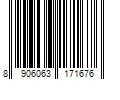 8 906063 171676